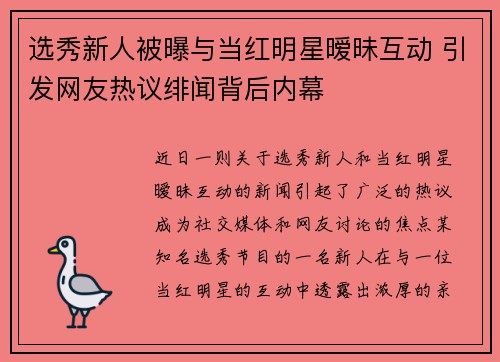 选秀新人被曝与当红明星暧昧互动 引发网友热议绯闻背后内幕

近日一则关于选秀新人和当红明星暧昧互动的新闻引起了广泛的热议成为社交媒体和网友讨论的焦点某知名选秀节目的一名新人在与一位当红明星的互动中透露出浓厚的亲